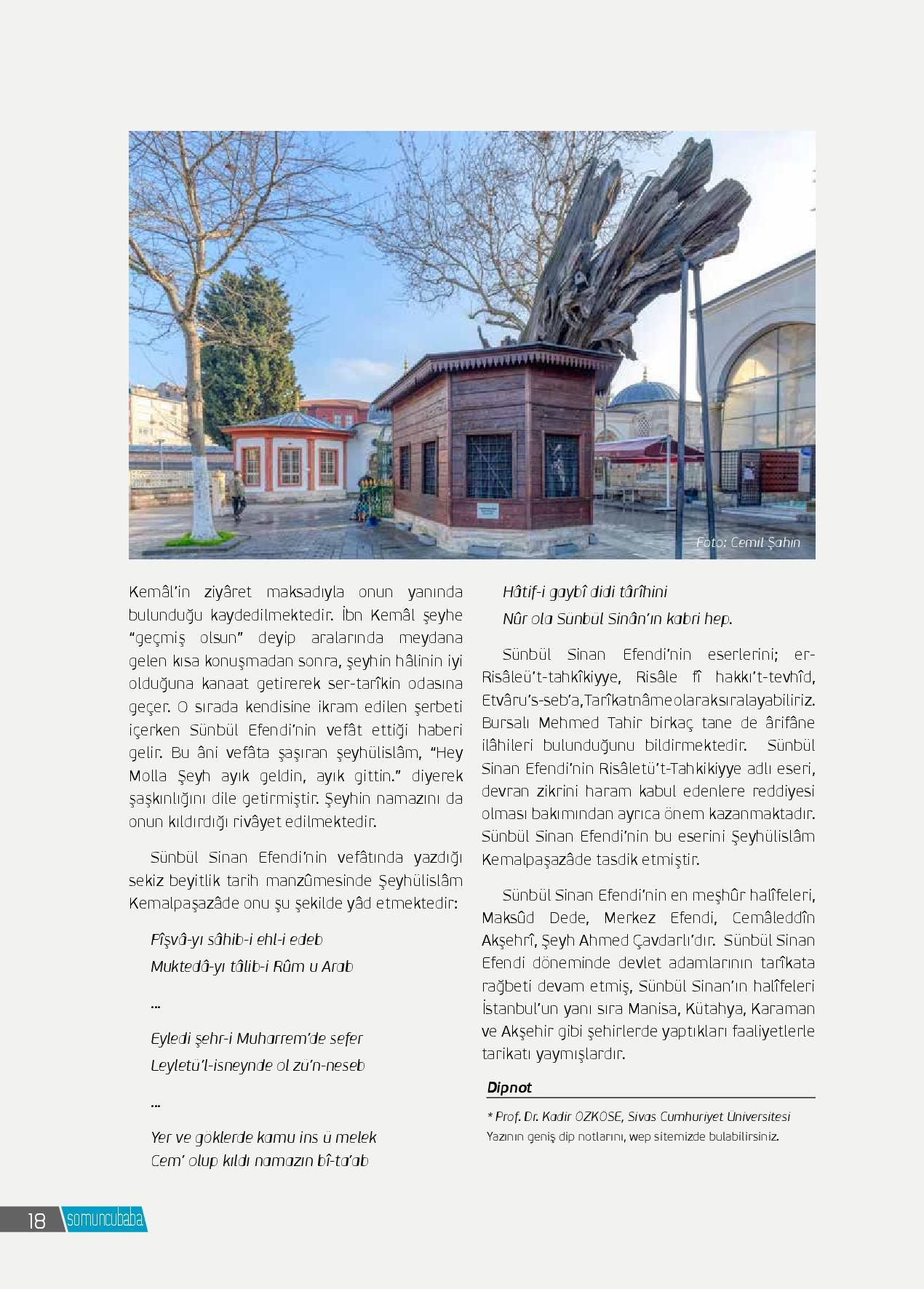 Foto: Cemil Şahin

Kemâl'in ziyâret maksadıyla onun yanında bulunduğu kaydedilmektedir. İbn Kemâl şeyhe "geçmiş olsun" deyip aralarında meydana gelen kısa konuşmadan sonra, şeyhin hâlinin iyi olduğuna kanaat getirerek ser-tarîkin odasına geçer. O sırada kendisine ikram edilen şerbeti içerken Sünbül Efendi'nin vefât ettiği haberi gelir. Bu âni vefâta şaşıran şeyhülislâm, "Hey Molla Şeyh ayık geldin, ayık gittin." diyerek şaşkınlığını dile getirmiştir. Şeyhin namazını da onun kıldırdığı rivâyet edilmektedir.

Sünbül Sinan Efendi'nin vefâtında yazdığı sekiz beyitlik tarih manzûmesinde Şeyhülislâm Kemalpaşazâde onu şu şekilde yâd etmektedir:

Pîşvâ-yı sâhib-i ehl-i edeb
Muktedâ-yı tâlib-i Rûm u Arab

...

Eyledi şehr-i Muharrem'de sefer
Leyletü'l-isneynde ol zü'n-neseb

...

Yer ve göklerde kamu ins ü melek
Cem' olup kıldı namazın bî-ta'ab

Hâtif-i gaybî didi târîhini
Nûr ola Sünbül Sinân'ın kabri hep.

Sünbül Sinan Efendi'nin eserlerini; er-Risâleü't-tahkîkiyye, Risâle fî hakkı't-tevhîd, Etvâru's-seb'a, Tarîkatnâme olarak sıralayabiliriz. Bursalı Mehmed Tahir birkaç tane de ârifâne ilâhileri bulunduğunu bildirmektedir. Sünbül Sinan Efendi'nin Risâletü't-Tahkikiyye adlı eseri, devran zikrini haram kabul edenlere reddiyesi olması bakımından ayrıca önem kazanmaktadır. Sünbül Sinan Efendi'nin bu eserini Şeyhülislâm Kemalpaşazâde tasdik etmiştir.

Sünbül Sinan Efendi'nin en meşhûr halîfeleri, Maksûd Dede, Merkez Efendi, Cemâleddîn Akşehrî, Şeyh Ahmed Çavdarlı'dır. Sünbül Sinan Efendi döneminde devlet adamlarının tarîkata rağbeti devam etmiş, Sünbül Sinan'ın halîfeleri İstanbul'un yanı sıra Manisa, Kütahya, Karaman ve Akşehir gibi şehirlerde yaptıkları faaliyetlerle tarikatı yaymışlardır.

Dipnot

* Prof. Dr. Kadir ÖZKÖSE, Sivas Cumhuriyet Üniversitesi
Yazının geniş dip notlarını, wep sitemizde bulabilirsiniz.

18 somuncubaba